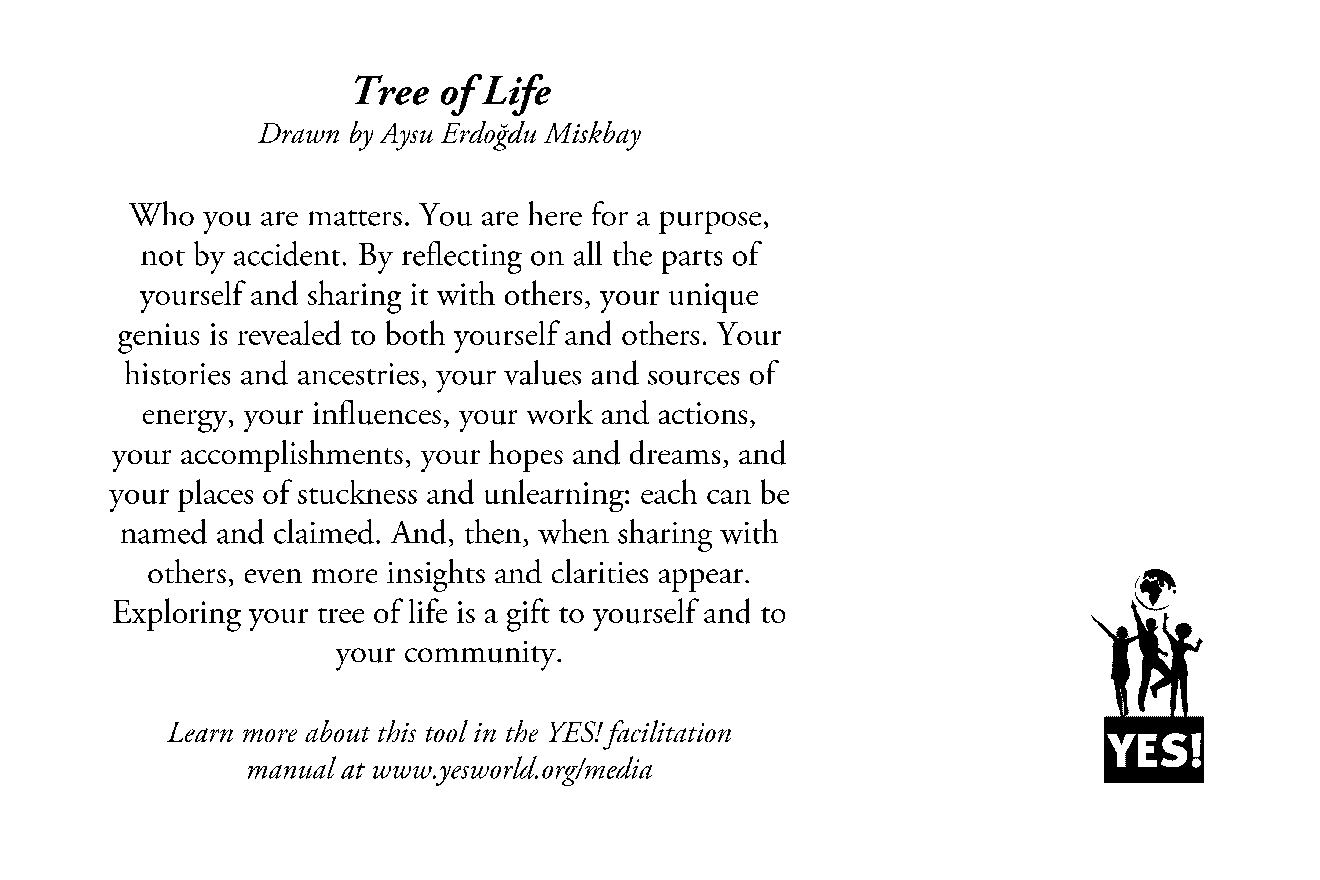 Tree of Life
Drawn by Aysu Erdoğdu Miskbay

Who you are matters. You are here for a purpose, not by accident. By reflecting on all the parts of yourself and sharing it with others, your unique genius is revealed to both yourself and others. Your histories and ancestries, your values and sources of energy, your influences, your work and actions, your accomplishments, your hopes and dreams, and your places of stuckness and unlearning: each can be named and claimed. And, then, when sharing with others, even more insights and clarities appear. Exploring your tree of life is a gift to yourself and to your community.

Learn more about this tool in the YES! facilitation manual at www.yesworld.org/media

YES!